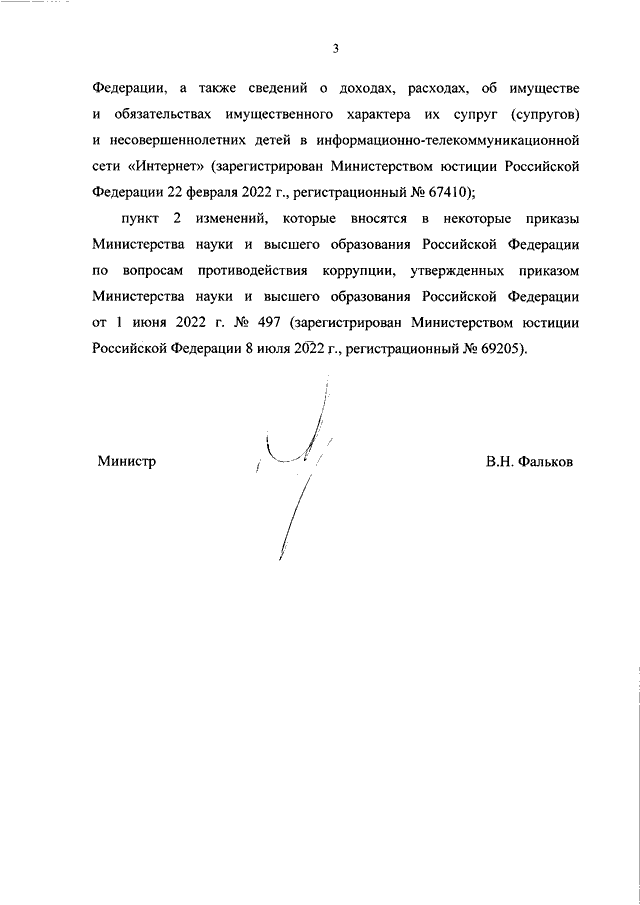 3

Федерации, а также сведений о доходах, расходах, об имуществе и обязательствах имущественного характера их супруг (супругов) и несовершеннолетних детей в информационно-телекоммуникационной сети «Интернет» (зарегистрирован Министерством юстиции Российской Федерации 22 февраля 2022 г., регистрационный № 67410);

пункт 2 изменений, которые вносятся в некоторые приказы Министерства науки и высшего образования Российской Федерации по вопросам противодействия коррупции, утвержденных приказом Министерства науки и высшего образования Российской Федерации от 1 июня 2022 г. № 497 (зарегистрирован Министерством юстиции Российской Федерации 8 июля 2022 г., регистрационный № 69205).

Министр

В.Н. Фальков